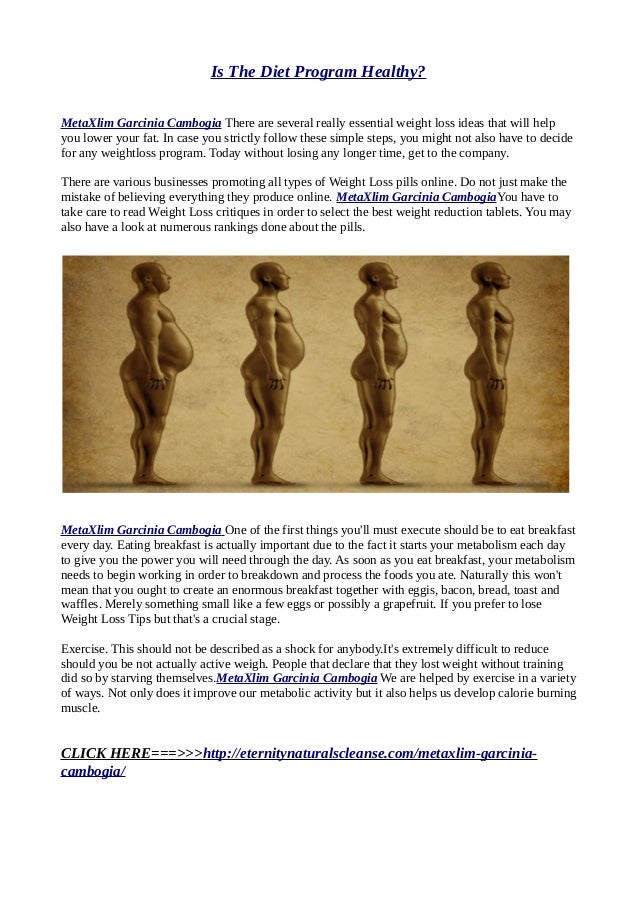 Is The Diet Program Healthy?

MetaXlim Garcinia Cambogia There are several really essential weight loss ideas that will help you lower your fat. In case you strictly follow these simple steps, you might not also have to decide for any weightloss program. Today without losing any longer time, get to the company.

There are various businesses promoting all types of Weight Loss pills online. Do not just make the mistake of believing everything they produce online. MetaXlim Garcinia CambogiaYou have to take care to read Weight Loss critiques in order to select the best weight reduction tablets. You may also have a look at numerous rankings done about the pills.

MetaXlim Garcinia Cambogia One of the first things you'll must execute should be to eat breakfast every day. Eating breakfast is actually important due to the fact it starts your metabolism each day to give you the power you will need through the day. As soon as you eat breakfast, your metabolism needs to begin working in order to breakdown and process the foods you ate. Naturally this won't mean that you ought to create an enormous breakfast together with eggis, bacon, bread, toast and waffles. Merely something small like a few eggs or possibly a grapefruit. If you prefer to lose Weight Loss Tips but that's a crucial stage.

Exercise. This should not be described as a shock for anybody.It's extremely difficult to reduce should you be not actually active weigh. People that declare that they lost weight without training did so by starving themselves.MetaXlim Garcinia Cambogia We are helped by exercise in a variety of ways. Not only does it improve our metabolic activity but it also helps us develop calorie burning muscle.

CLICK HERE===>>>http://eternitynaturalscleanse.com/metaxlim-garcinia-cambogia/